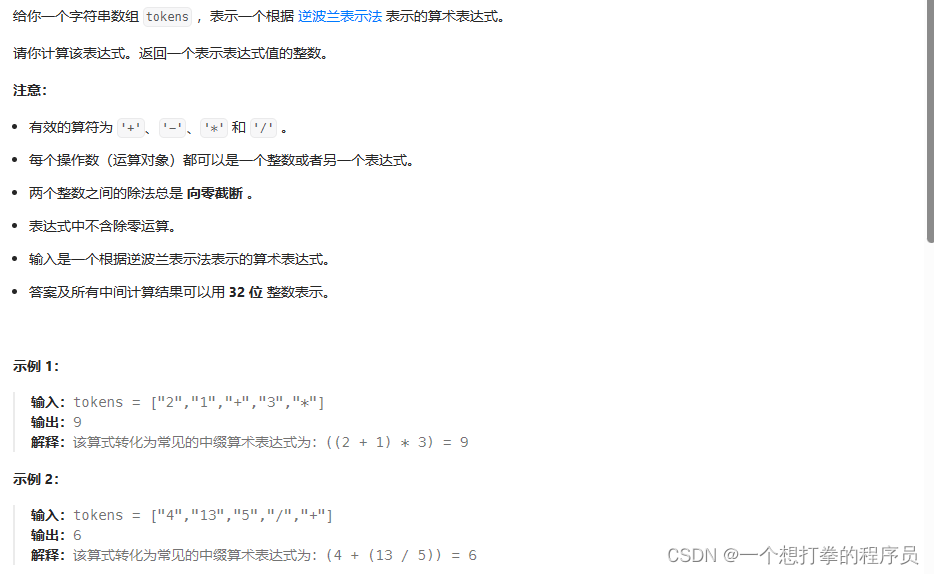 给你一个字符串数组 tokens ，表示一个根据 逆波兰表示法 表示的算术表达式。

请你计算该表达式。返回一个表示表达式值的整数。

注意：

- 有效的算符为 '+'、'-'、'*' 和 '/' 。
- 每个操作数（运算对象）都可以是一个整数或者另一个表达式。
- 两个整数之间的除法总是 向零截断 。
- 表达式中不含除零运算。
- 输入是一个根据逆波兰表示法表示的算术表达式。
- 答案及所有中间计算结果可以用 32 位 整数表示。

示例 1：

输入：tokens = ["2","1","+","3","*"]
输出：9
解释：该算式转化为常见的中缀算术表达式为：((2 + 1) * 3) = 9

示例 2：

输入：tokens = ["4","13","5","/","+"]
输出：6
解释：该算式转化为常见的中缀算术表达式为：(4 + (13 / 5)) = 6

CSDN @一个想打拳的程序员